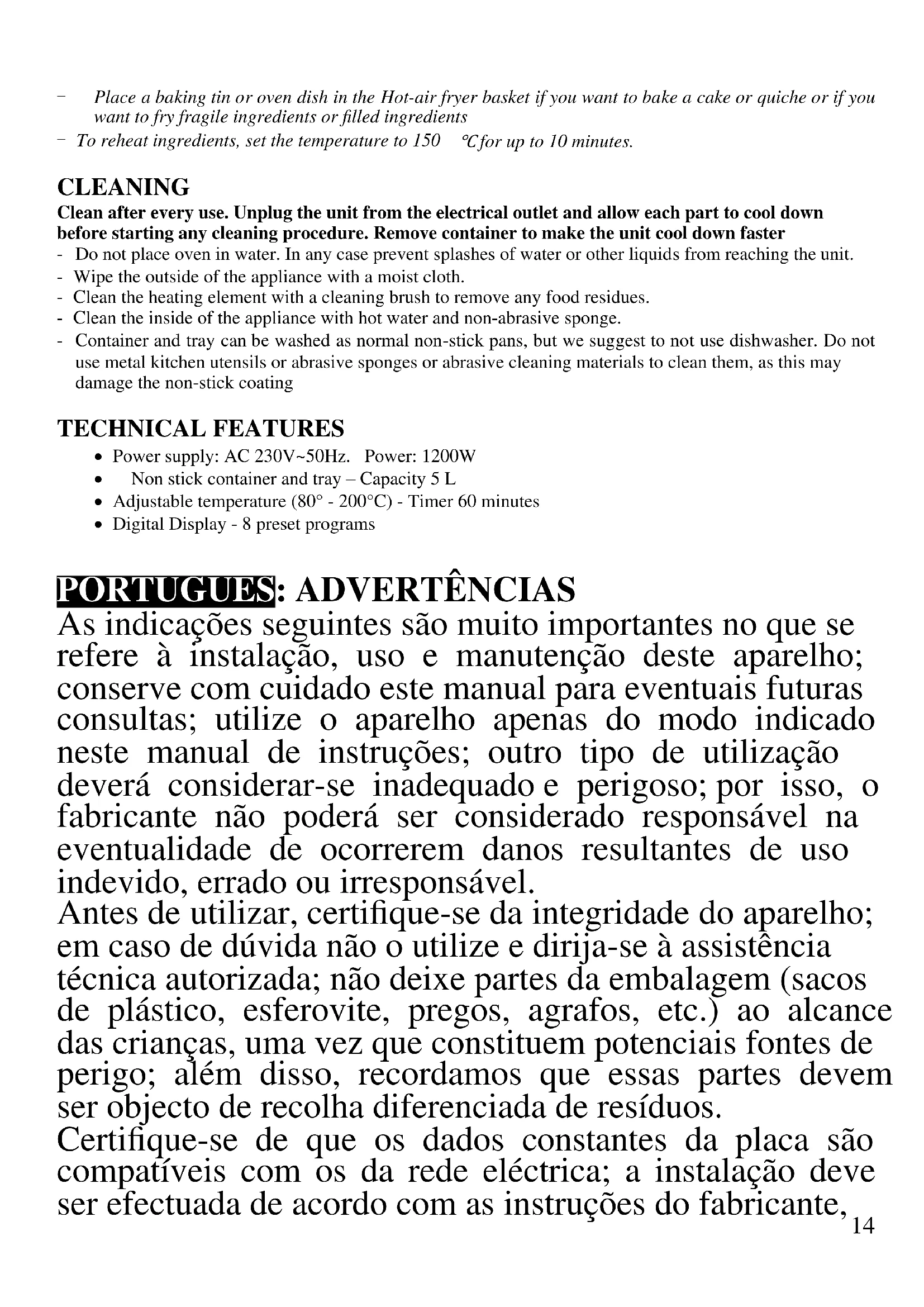 – Place a baking tin or oven dish in the Hot-air fryer basket if you want to bake a cake or quiche or if you want to fry fragile ingredients or filled ingredients
– To reheat ingredients, set the temperature to 150 °C for up to 10 minutes.

CLEANING
Clean after every use. Unplug the unit from the electrical outlet and allow each part to cool down before starting any cleaning procedure. Remove container to make the unit cool down faster
- Do not place oven in water. In any case prevent splashes of water or other liquids from reaching the unit.
- Wipe the outside of the appliance with a moist cloth.
- Clean the heating element with a cleaning brush to remove any food residues.
- Clean the inside of the appliance with hot water and non-abrasive sponge.
- Container and tray can be washed as normal non-stick pans, but we suggest to not use dishwasher. Do not use metal kitchen utensils or abrasive sponges or abrasive cleaning materials to clean them, as this may damage the non-stick coating

TECHNICAL FEATURES
• Power supply: AC 230V~50Hz. Power: 1200W
• Non stick container and tray – Capacity 5 L
• Adjustable temperature (80° - 200°C) - Timer 60 minutes
• Digital Display - 8 preset programs

PORTUGUES: ADVERTÊNCIAS
As indicações seguintes são muito importantes no que se refere à instalação, uso e manutenção deste aparelho; conserve com cuidado este manual para eventuais futuras consultas; utilize o aparelho apenas do modo indicado neste manual de instruções; outro tipo de utilização deverá considerar-se inadequado e perigoso; por isso, o fabricante não poderá ser considerado responsável na eventualidade de ocorrerem danos resultantes de uso indevido, errado ou irresponsável.
Antes de utilizar, certifique-se da integridade do aparelho; em caso de dúvida não o utilize e dirija-se à assistência técnica autorizada; não deixe partes da embalagem (sacos de plástico, esferovite, pregos, agrafos, etc.) ao alcance das crianças, uma vez que constituem potenciais fontes de perigo; além disso, recordamos que essas partes devem ser objecto de recolha diferenciada de resíduos.
Certifique-se de que os dados constantes da placa são compatíveis com os da rede eléctrica; a instalação deve ser efectuada de acordo com as instruções do fabricante,
14